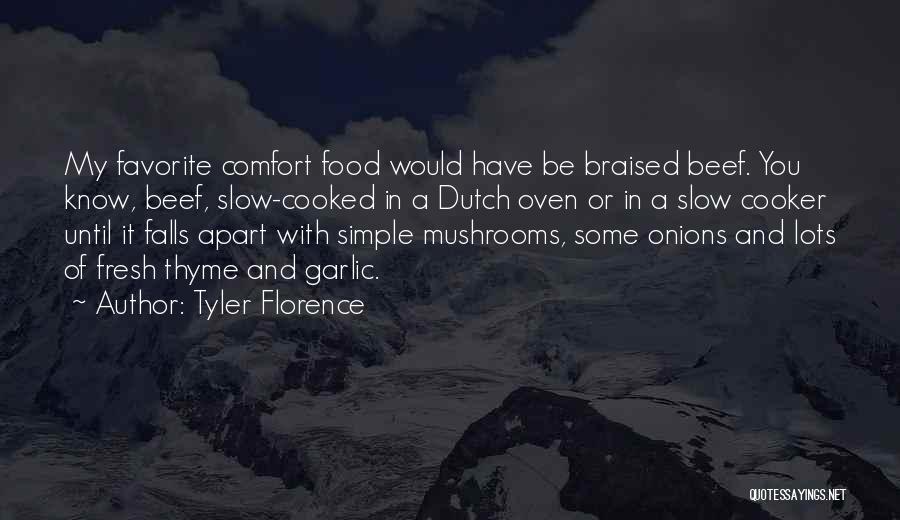 My favorite comfort food would have be braised beef. You know, beef, slow-cooked in a Dutch oven or in a slow cooker until it falls apart with simple mushrooms, some onions and lots of fresh thyme and garlic.

~ Author: Tyler Florence

QUOTESSAYINGS.NET